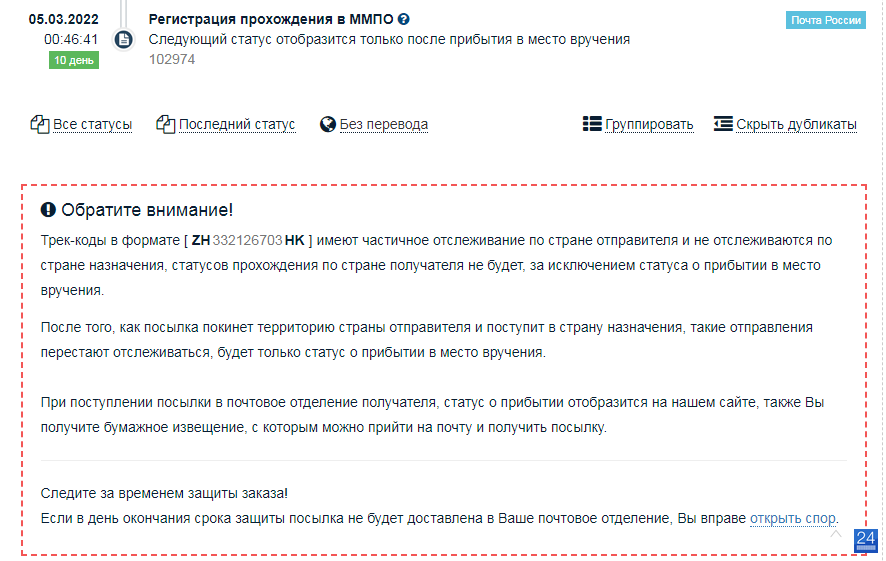 05.03.2022
00:46:41
10 день

Регистрация прохождения в ММПО
Следующий статус отобразится только после прибытия в место вручения
102974

Почта России

Все статусы   Последний статус   Без перевода   Группировать   Скрыть дубликаты

Обратите внимание!

Трек-коды в формате [ ZH 332126703 HK ] имеют частичное отслеживание по стране отправителя и не отслеживаются по стране назначения, статусов прохождения по стране получателя не будет, за исключением статуса о прибытии в место вручения.

После того, как посылка покинет территорию страны отправителя и поступит в страну назначения, такие отправления перестают отслеживаться, будет только статус о прибытии в место вручения.

При поступлении посылки в почтовое отделение получателя, статус о прибытии отобразится на нашем сайте, также Вы получите бумажное извещение, с которым можно прийти на почту и получить посылку.

Следите за временем защиты заказа!
Если в день окончания срока защиты посылка не будет доставлена в Ваше почтовое отделение, Вы вправе открыть спор.

24